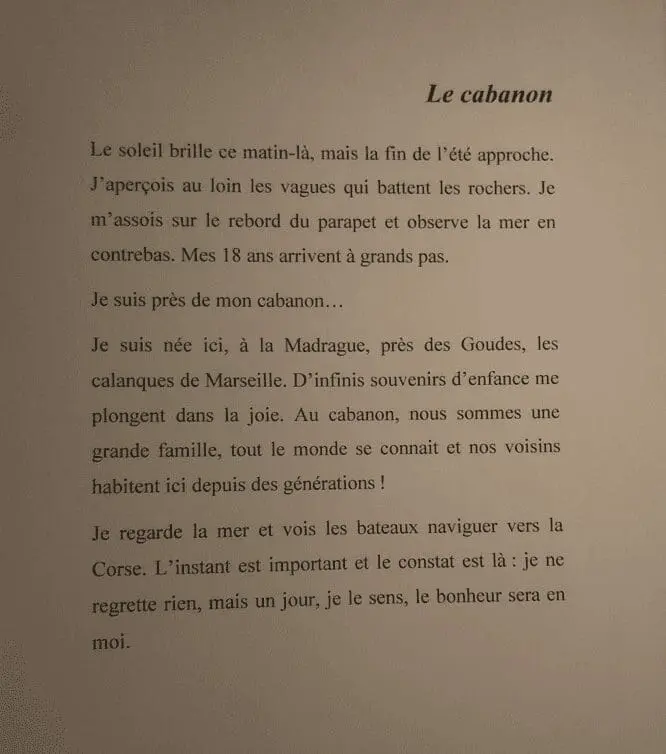 Le cabanon

Le soleil brille ce matin-là, mais la fin de l'été approche. J'aperçois au loin les vagues qui battent les rochers. Je m'assois sur le rebord du parapet et observe la mer en contrebas. Mes 18 ans arrivent à grands pas.

Je suis près de mon cabanon…

Je suis née ici, à la Madrague, près des Goudes, les calanques de Marseille. D'infinis souvenirs d'enfance me plongent dans la joie. Au cabanon, nous sommes une grande famille, tout le monde se connait et nos voisins habitent ici depuis des générations !

Je regarde la mer et vois les bateaux naviguer vers la Corse. L'instant est important et le constat est là : je ne regrette rien, mais un jour, je le sens, le bonheur sera en moi.